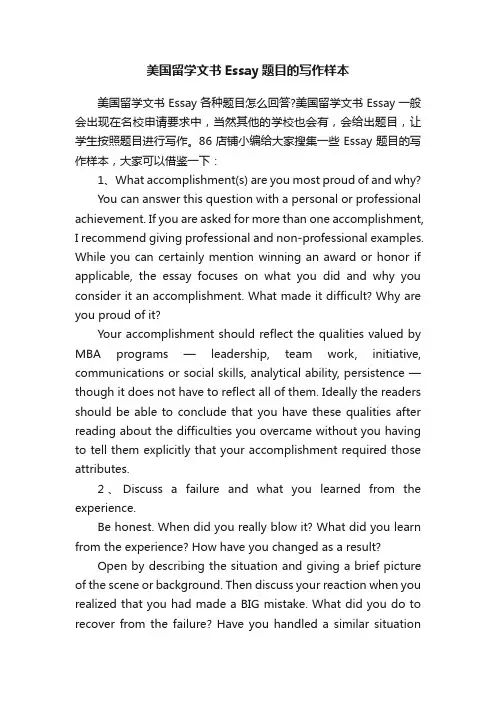 美国留学文书 Essay 题目的写作样本

美国留学文书 Essay 各种题目怎么回答?美国留学文书 Essay 一般会出现在名校申请要求中，当然其他的学校也会有，会给出题目，让学生按照题目进行写作。86 店铺小编给大家搜集一些 Essay 题目的写作样本，大家可以借鉴一下：

1、What accomplishment(s) are you most proud of and why?

You can answer this question with a personal or professional achievement. If you are asked for more than one accomplishment, I recommend giving professional and non-professional examples. While you can certainly mention winning an award or honor if applicable, the essay focuses on what you did and why you consider it an accomplishment. What made it difficult? Why are you proud of it?

Your accomplishment should reflect the qualities valued by MBA programs — leadership, team work, initiative, communications or social skills, analytical ability, persistence — though it does not have to reflect all of them. Ideally the readers should be able to conclude that you have these qualities after reading about the difficulties you overcame without you having to tell them explicitly that your accomplishment required those attributes.

2、Discuss a failure and what you learned from the experience.

Be honest. When did you really blow it? What did you learn from the experience? How have you changed as a result?

Open by describing the situation and giving a brief picture of the scene or background. Then discuss your reaction when you realized that you had made a BIG mistake. What did you do to recover from the failure? Have you handled a similar situation